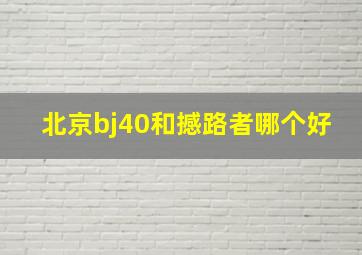 北京bj40和撼路者哪个好